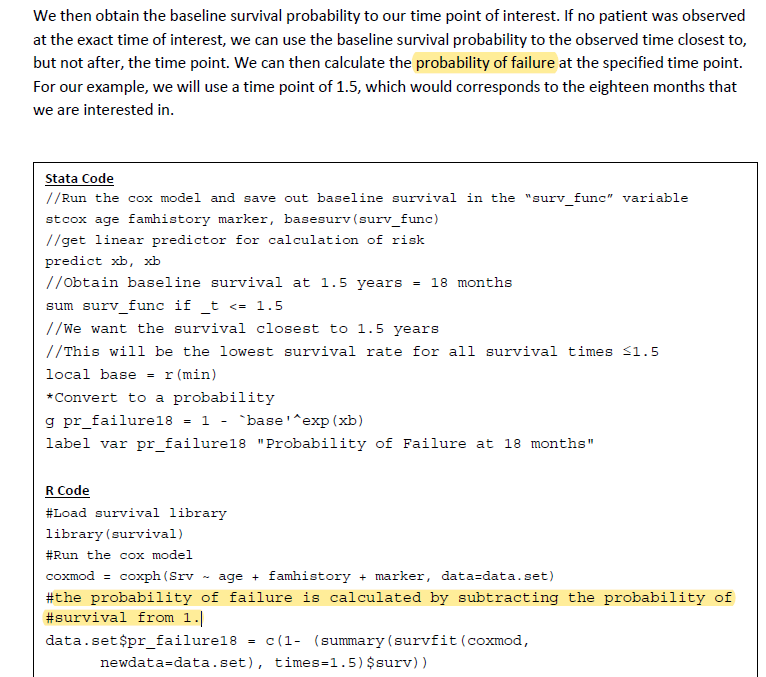 We then obtain the baseline survival probability to our time point of interest. If no patient was observed at the exact time of interest, we can use the baseline survival probability to the observed time closest to, but not after, the time point. We can then calculate the probability of failure at the specified time point. For our example, we will use a time point of 1.5, which would corresponds to the eighteen months that we are interested in.

Stata Code
//Run the cox model and save out baseline survival in the "surv_func" variable
stcox age famhistory marker, basesurv(surv_func)
//get linear predictor for calculation of risk
predict xb, xb
//Obtain baseline survival at 1.5 years = 18 months
sum surv_func if _t <= 1.5
//We want the survival closest to 1.5 years
//This will be the lowest survival rate for all survival times ≤1.5
local base = r(min)
*Convert to a probability
g pr_failure18 = 1 - `base'^exp(xb)
label var pr_failure18 "Probability of Failure at 18 months"

R Code
#Load survival library
library(survival)
#Run the cox model
coxmod = coxph(Srv ~ age + famhistory + marker, data=data.set)
#the probability of failure is calculated by subtracting the probability of
#survival from 1.
data.set$pr_failure18 = c(1- (summary(survfit(coxmod, newdata=data.set), times=1.5)$surv))